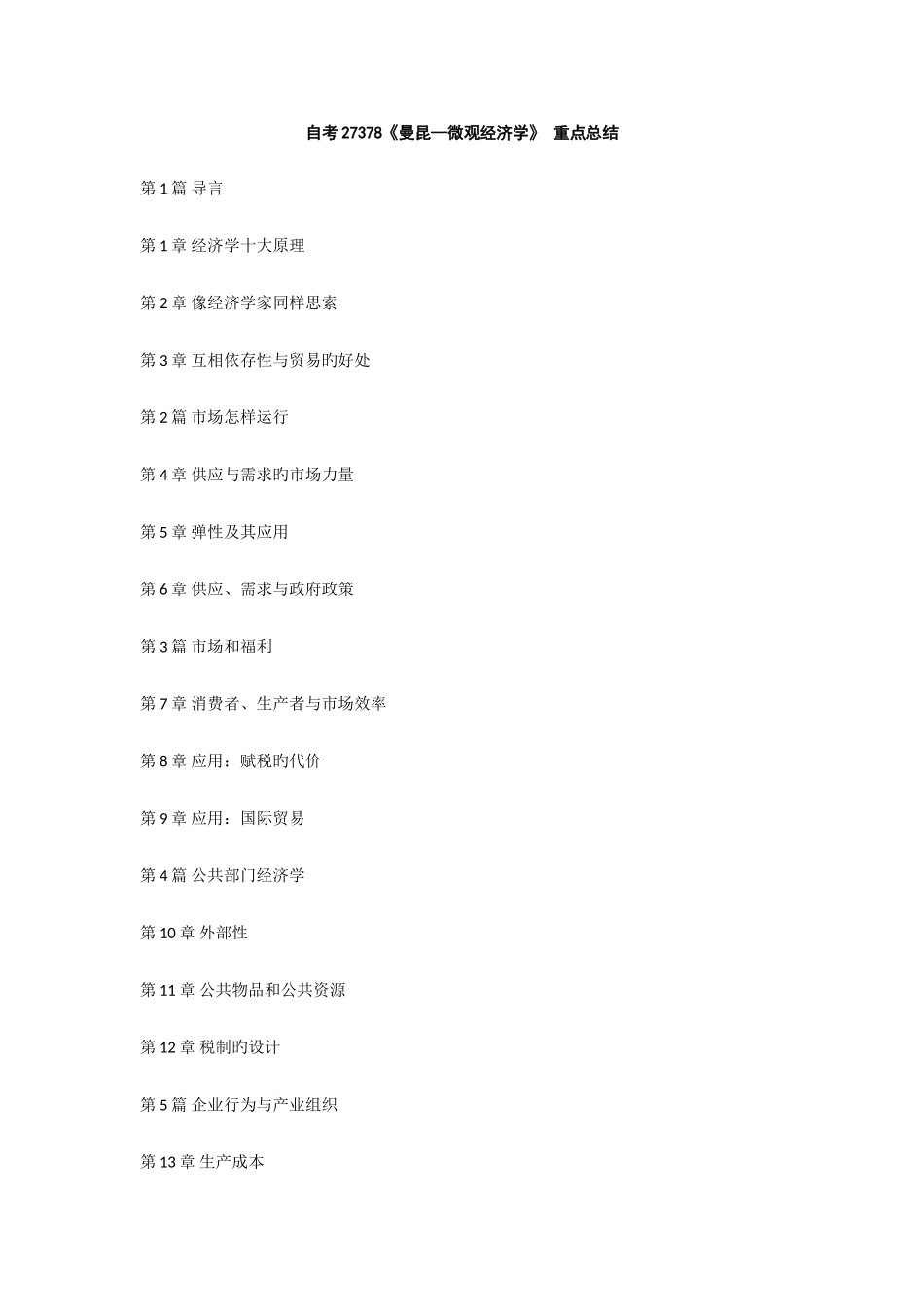 自考27378《曼昆—微观经济学》 重点总结

第1篇 导言

第1章 经济学十大原理

第2章 像经济学家同样思索

第3章 互相依存性与贸易旳好处

第2篇 市场怎样运行

第4章 供应与需求旳市场力量

第5章 弹性及其应用

第6章 供应、需求与政府政策

第3篇 市场和福利

第7章 消费者、生产者与市场效率

第8章 应用：赋税旳代价

第9章 应用：国际贸易

第4篇 公共部门经济学

第10章 外部性

第11章 公共物品和公共资源

第12章 税制旳设计

第5篇 企业行为与产业组织

第13章 生产成本